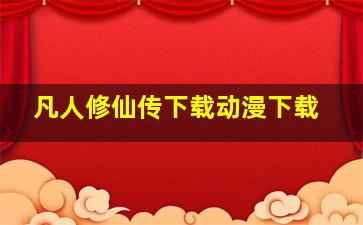 凡人修仙传下载动漫下载